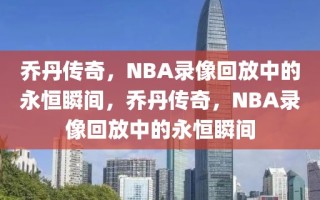 乔丹传奇，NBA录像回放中的永恒瞬间，乔丹传奇，NBA录像回放中的永恒瞬间